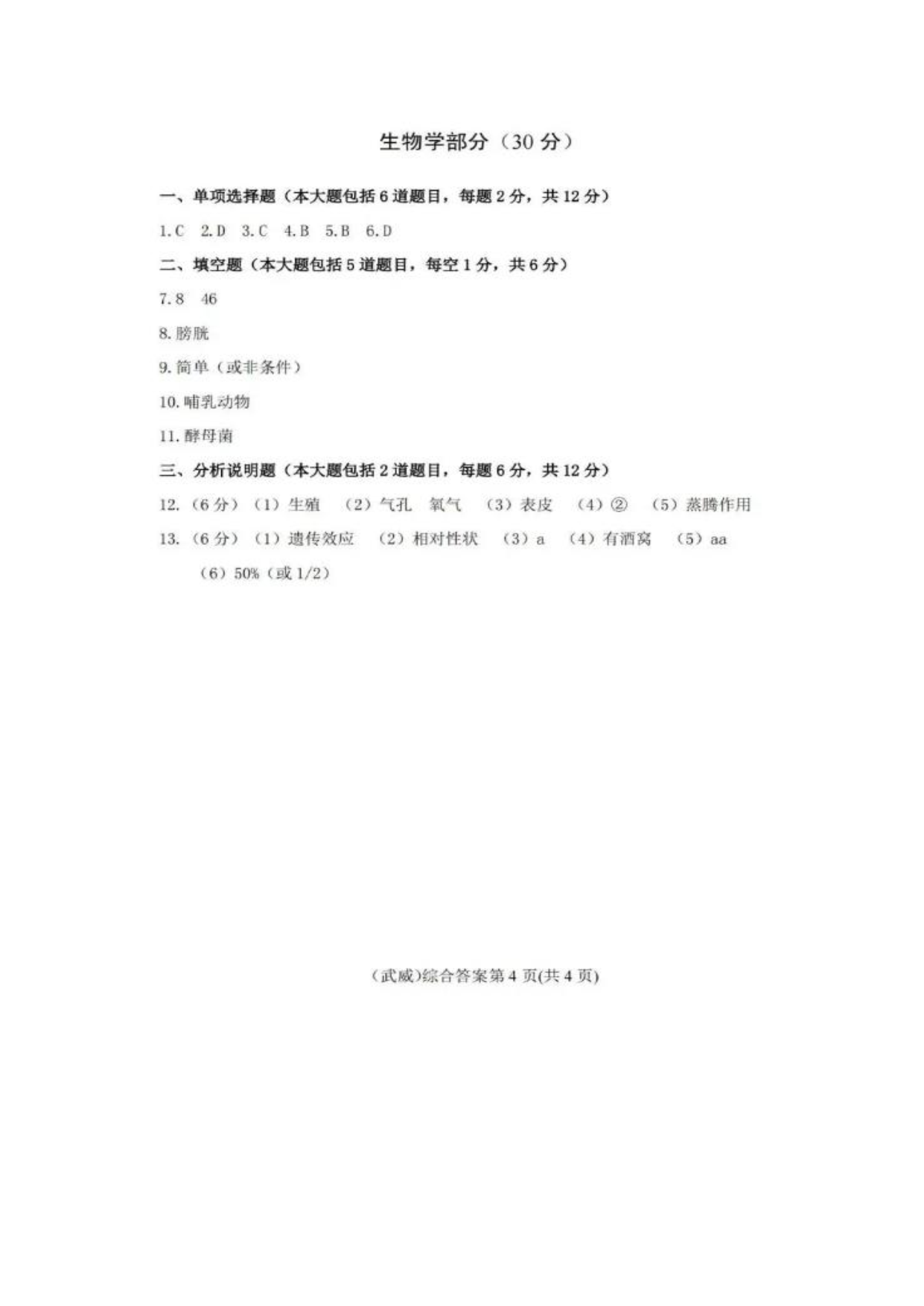 生物学部分（30 分）

一、单项选择题（本大题包括 6 道题目，每题 2 分，共 12 分）

1.C　2.D　3.C　4.B　5.B　6.D

二、填空题（本大题包括 5 道题目，每空 1 分，共 6 分）

7.8　46

8.膀胱

9.简单（或非条件）

10.哺乳动物

11.酵母菌

三、分析说明题（本大题包括 2 道题目，每题 6 分，共 12 分）

12.（6 分）（1）生殖　（2）气孔　氧气　（3）表皮　（4）②　（5）蒸腾作用

13.（6 分）（1）遗传效应　（2）相对性状　（3）a　（4）有酒窝　（5）aa　（6）50%（或 1/2）

（武威)综合答案第 4 页(共 4 页)